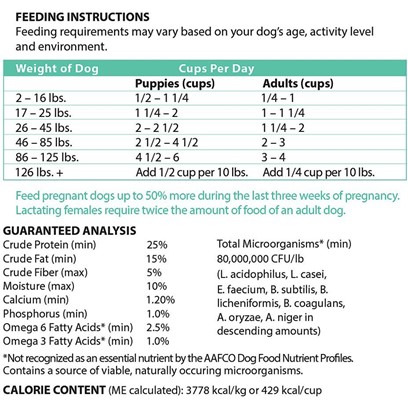 FEEDING INSTRUCTIONS
Feeding requirements may vary based on your dog's age, activity level and environment.

| Weight of Dog | Cups Per Day | |
|---|---|---|
| | Puppies (cups) | Adults (cups) |
| 2 – 16 lbs. | 1/2 – 1 1/4 | 1/4 – 1 |
| 17 – 25 lbs. | 1 1/4 – 2 | 1 – 1 1/4 |
| 26 – 45 lbs. | 2 – 2 1/2 | 1 1/4 – 2 |
| 46 – 85 lbs. | 2 1/2 – 4 1/2 | 2 – 3 |
| 86 – 125 lbs. | 4 1/2 – 6 | 3 – 4 |
| 126 lbs. + | Add 1/2 cup per 10 lbs. | Add 1/4 cup per 10 lbs. |

Feed pregnant dogs up to 50% more during the last three weeks of pregnancy. Lactating females require twice the amount of food of an adult dog.

GUARANTEED ANALYSIS
| | |
|---|---|
| Crude Protein (min) | 25% |
| Crude Fat (min) | 15% |
| Crude Fiber (max) | 5% |
| Moisture (max) | 10% |
| Calcium (min) | 1.20% |
| Phosphorus (min) | 1.0% |
| Omega 6 Fatty Acids* (min) | 2.5% |
| Omega 3 Fatty Acids* (min) | 1.0% |

Total Microorganisms* (min) 80,000,000 CFU/lb (L. acidophilus, L. casei, E. faecium, B. subtilis, B. licheniformis, B. coagulans, A. oryzae, A. niger in descending amounts)

*Not recognized as an essential nutrient by the AAFCO Dog Food Nutrient Profiles. Contains a source of viable, naturally occuring microorganisms.

CALORIE CONTENT (ME calculated): 3778 kcal/kg or 429 kcal/cup